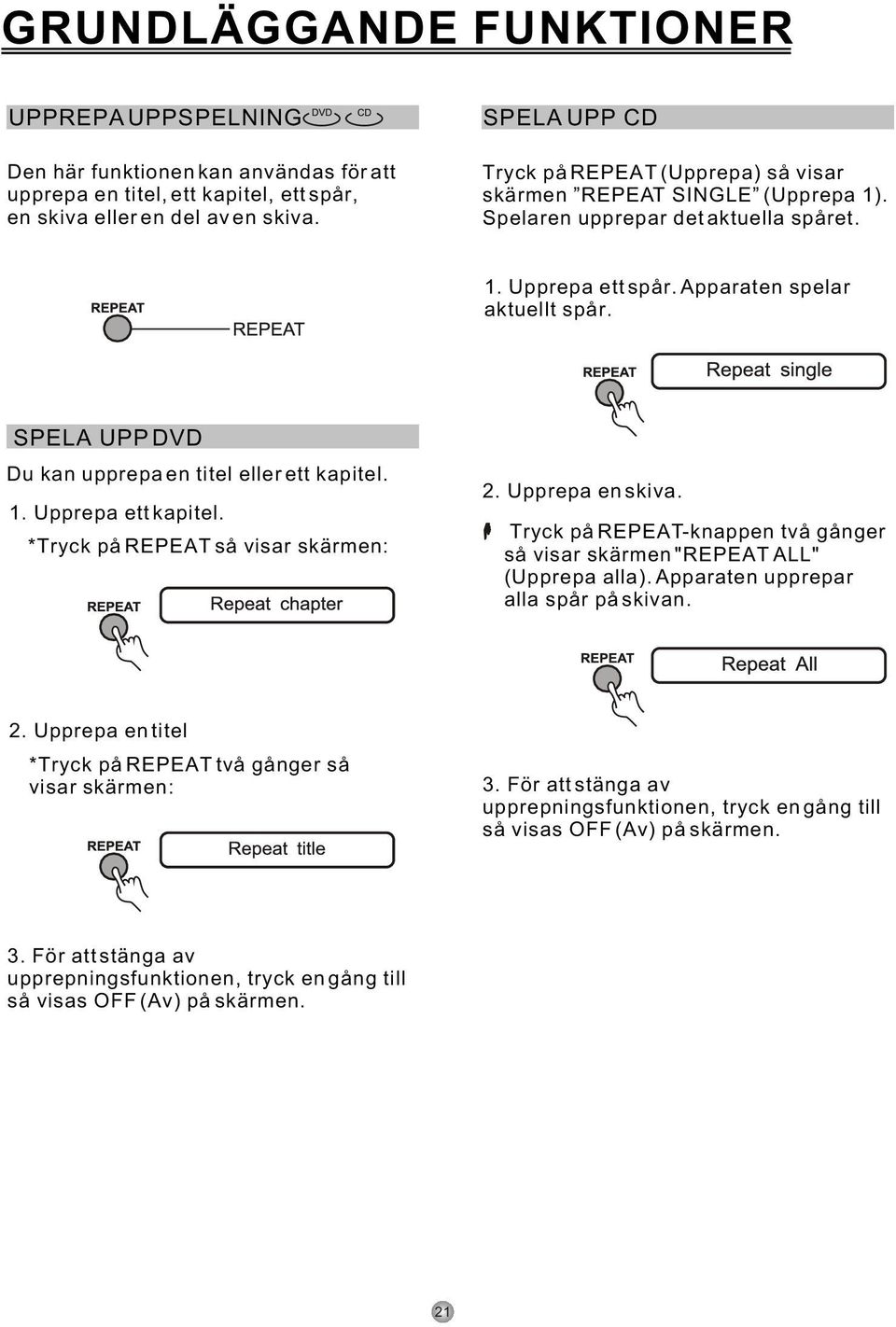 GRUNDLÄGGANDE FUNKTIONER

UPPREPA UPPSPELNING DVD CD

Den här funktionen kan användas för att upprepa en titel, ett kapitel, ett spår, en skiva eller en del av en skiva.

REPEAT

REPEAT

SPELA UPP DVD

Du kan upprepa en titel eller ett kapitel.

1. Upprepa ett kapitel.

*Tryck på REPEAT så visar skärmen:

REPEAT

Repeat chapter

2. Upprepa en titel

*Tryck på REPEAT två gånger så visar skärmen:

REPEAT

Repeat title

3. För att stänga av upprepningsfunktionen, tryck en gång till så visas OFF (Av) på skärmen.

SPELA UPP CD

Tryck på REPEAT (Upprepa) så visar skärmen ”REPEAT SINGLE” (Upprepa 1). Spelaren upprepar det aktuella spåret.

1. Upprepa ett spår. Apparaten spelar aktuellt spår.

REPEAT

Repeat single

2. Upprepa en skiva.

Tryck på REPEAT-knappen två gånger så visar skärmen "REPEAT ALL" (Upprepa alla). Apparaten upprepar alla spår på skivan.

REPEAT

Repeat All

3. För att stänga av upprepningsfunktionen, tryck en gång till så visas OFF (Av) på skärmen.

21